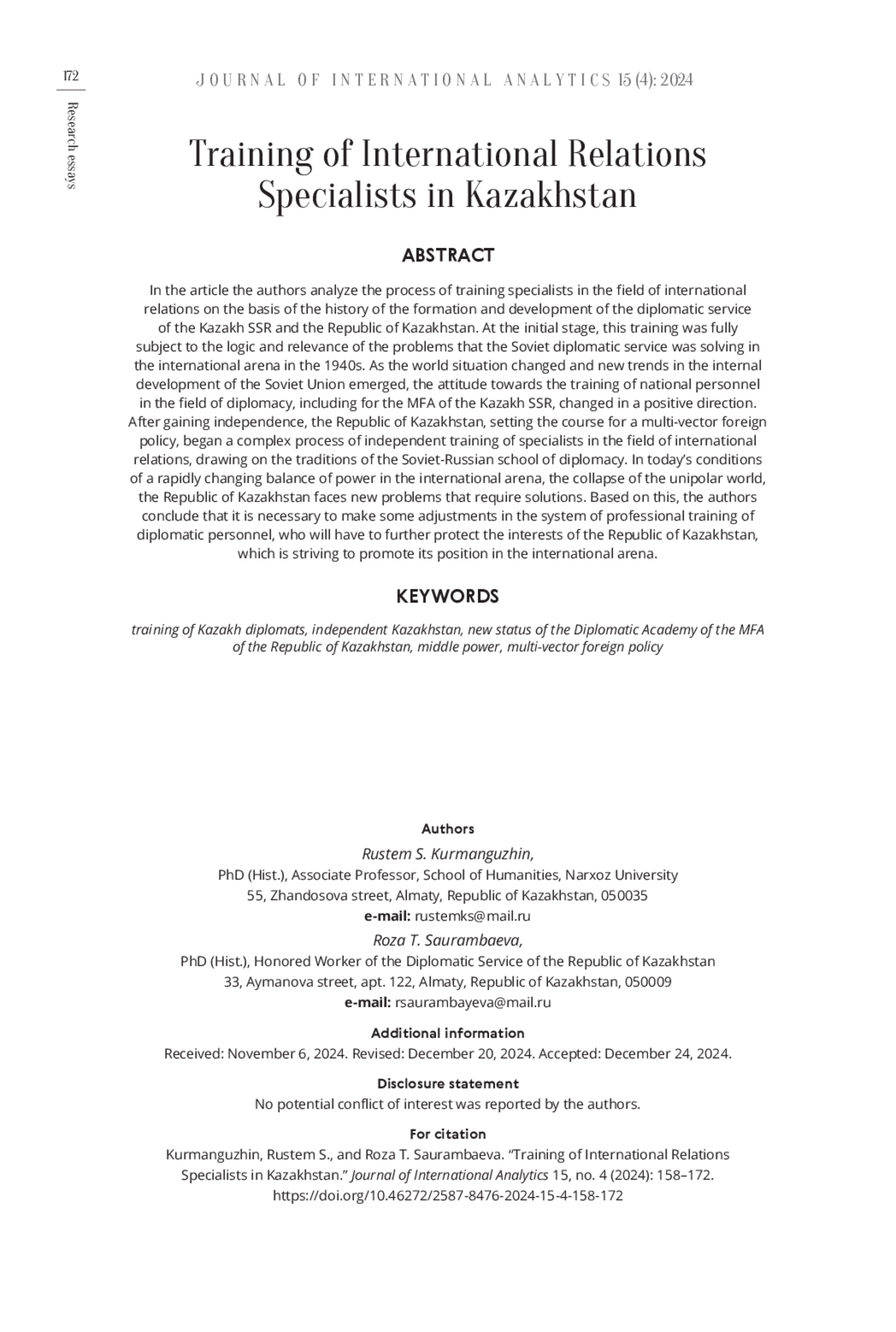 172

Research essays

JOURNAL OF INTERNATIONAL ANALYTICS 15 (4): 2024

Training of International Relations Specialists in Kazakhstan

ABSTRACT

In the article the authors analyze the process of training specialists in the field of international relations on the basis of the history of the formation and development of the diplomatic service of the Kazakh SSR and the Republic of Kazakhstan. At the initial stage, this training was fully subject to the logic and relevance of the problems that the Soviet diplomatic service was solving in the international arena in the 1940s. As the world situation changed and new trends in the internal development of the Soviet Union emerged, the attitude towards the training of national personnel in the field of diplomacy, including for the MFA of the Kazakh SSR, changed in a positive direction. After gaining independence, the Republic of Kazakhstan, setting the course for a multi-vector foreign policy, began a complex process of independent training of specialists in the field of international relations, drawing on the traditions of the Soviet-Russian school of diplomacy. In today's conditions of a rapidly changing balance of power in the international arena, the collapse of the unipolar world, the Republic of Kazakhstan faces new problems that require solutions. Based on this, the authors conclude that it is necessary to make some adjustments in the system of professional training of diplomatic personnel, who will have to further protect the interests of the Republic of Kazakhstan, which is striving to promote its position in the international arena.

KEYWORDS

training of Kazakh diplomats, independent Kazakhstan, new status of the Diplomatic Academy of the MFA of the Republic of Kazakhstan, middle power, multi-vector foreign policy

Authors

Rustem S. Kurmanguzhin,
PhD (Hist.), Associate Professor, School of Humanities, Narxoz University
55, Zhandosova street, Almaty, Republic of Kazakhstan, 050035
e-mail: rustemks@mail.ru

Roza T. Saurambaeva,
PhD (Hist.), Honored Worker of the Diplomatic Service of the Republic of Kazakhstan
33, Aymanova street, apt. 122, Almaty, Republic of Kazakhstan, 050009
e-mail: rsaurambayeva@mail.ru

Additional information
Received: November 6, 2024. Revised: December 20, 2024. Accepted: December 24, 2024.

Disclosure statement
No potential conflict of interest was reported by the authors.

For citation
Kurmanguzhin, Rustem S., and Roza T. Saurambaeva. "Training of International Relations Specialists in Kazakhstan." Journal of International Analytics 15, no. 4 (2024): 158–172.
https://doi.org/10.46272/2587-8476-2024-15-4-158-172